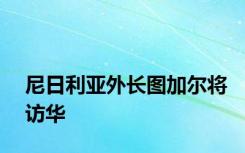 尼日利亚外长图加尔将访华